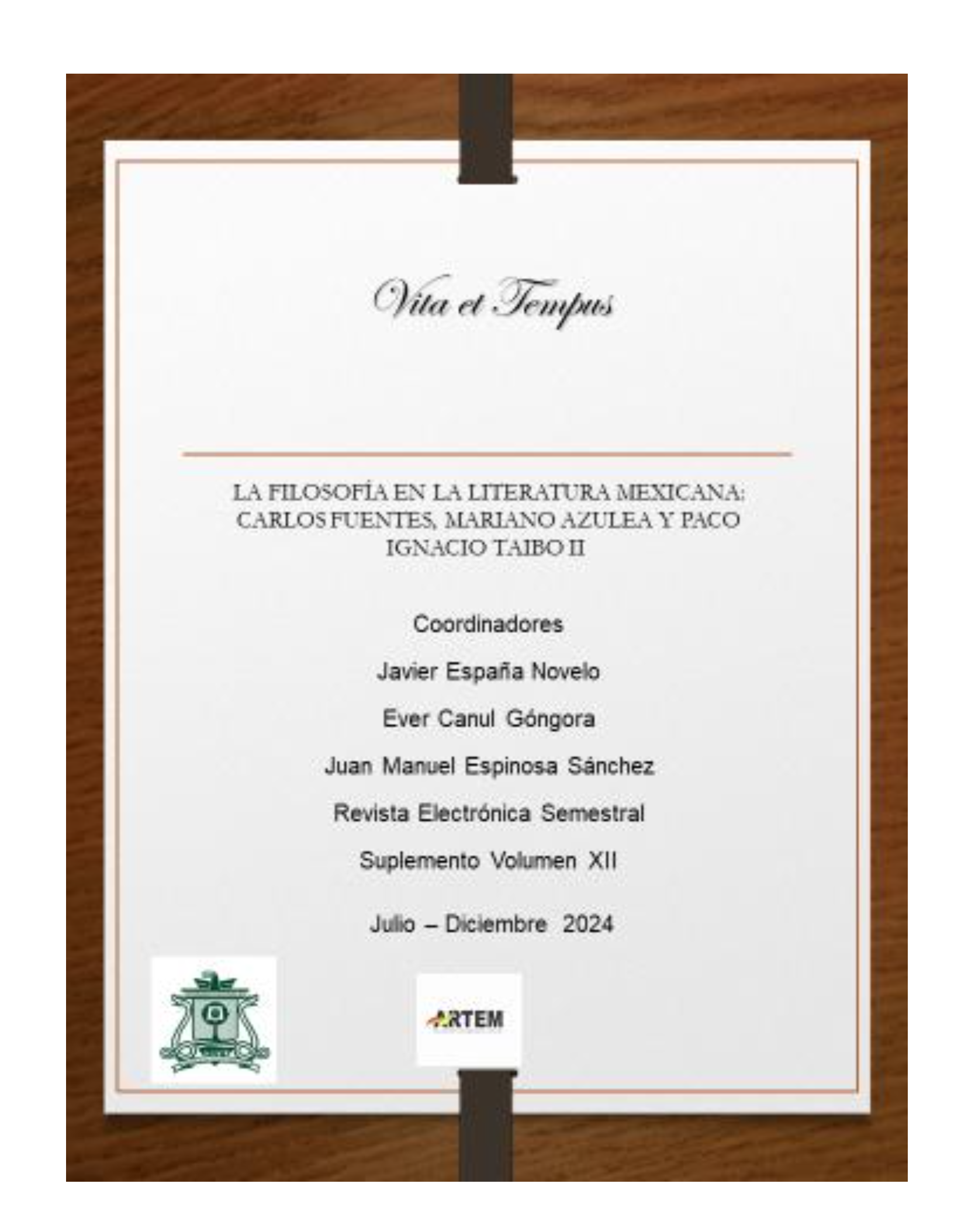 Vita et Tempus

LA FILOSOFÍA EN LA LITERATURA MEXICANA: CARLOS FUENTES, MARIANO AZULEA Y PACO IGNACIO TAIBO II

Coordinadores

Javier España Novelo

Ever Canul Góngora

Juan Manuel Espinosa Sánchez

Revista Electrónica Semestral

Suplemento Volumen XII

Julio – Diciembre 2024

ARTEM